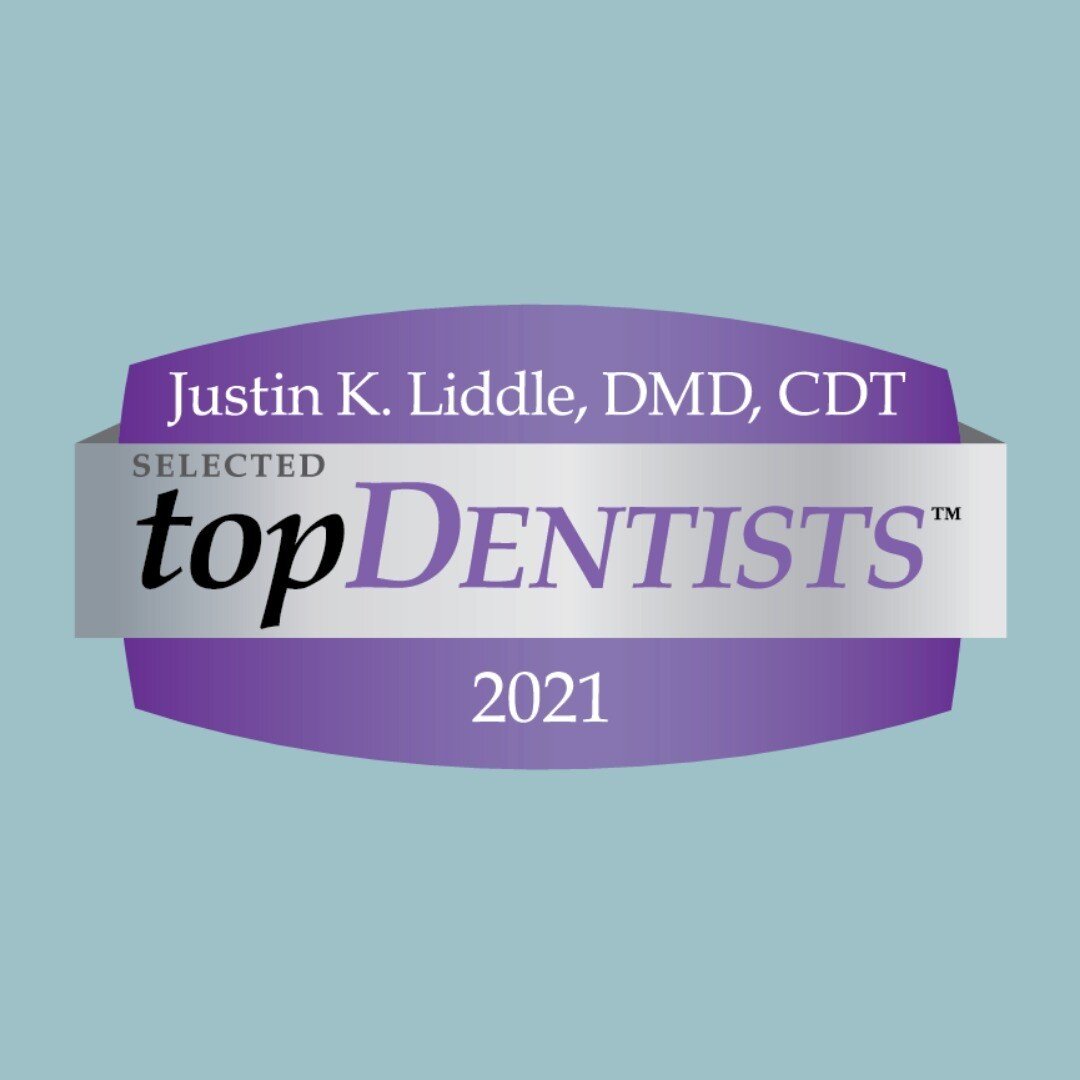 Justin K. Liddle, DMD, CDT

SELECTED
topDENTISTS™

2021